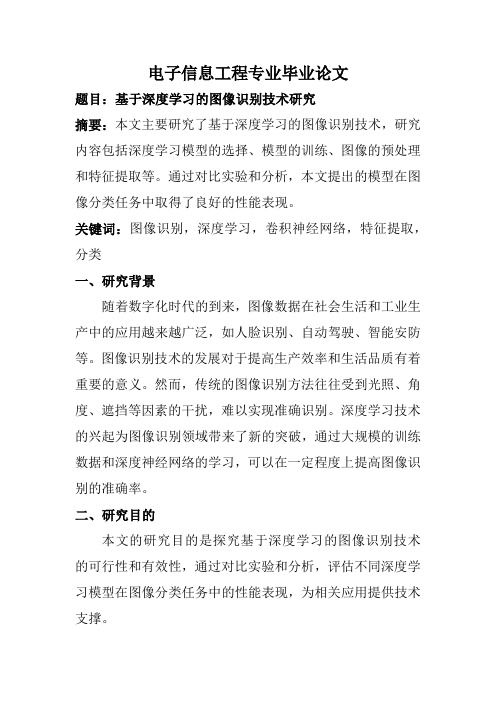 电子信息工程专业毕业论文

题目：基于深度学习的图像识别技术研究

摘要：本文主要研究了基于深度学习的图像识别技术，研究内容包括深度学习模型的选择、模型的训练、图像的预处理和特征提取等。通过对比实验和分析，本文提出的模型在图像分类任务中取得了良好的性能表现。

关键词：图像识别，深度学习，卷积神经网络，特征提取，分类

一、研究背景

随着数字化时代的到来，图像数据在社会生活和工业生产中的应用越来越广泛，如人脸识别、自动驾驶、智能安防等。图像识别技术的发展对于提高生产效率和生活品质有着重要的意义。然而，传统的图像识别方法往往受到光照、角度、遮挡等因素的干扰，难以实现准确识别。深度学习技术的兴起为图像识别领域带来了新的突破，通过大规模的训练数据和深度神经网络的学习，可以在一定程度上提高图像识别的准确率。

二、研究目的

本文的研究目的是探究基于深度学习的图像识别技术的可行性和有效性，通过对比实验和分析，评估不同深度学习模型在图像分类任务中的性能表现，为相关应用提供技术支撑。